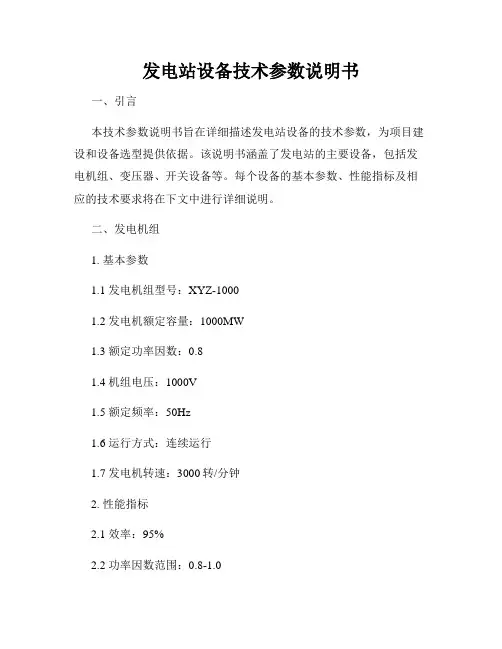 发电站设备技术参数说明书

一、引言

本技术参数说明书旨在详细描述发电站设备的技术参数，为项目建设和设备选型提供依据。该说明书涵盖了发电站的主要设备，包括发电机组、变压器、开关设备等。每个设备的基本参数、性能指标及相应的技术要求将在下文中进行详细说明。

二、发电机组

1. 基本参数

1.1 发电机组型号：XYZ-1000

1.2 发电机额定容量：1000MW

1.3 额定功率因数：0.8

1.4 机组电压：1000V

1.5 额定频率：50Hz

1.6 运行方式：连续运行

1.7 发电机转速：3000 转/分钟

2. 性能指标

2.1 效率：95%

2.2 功率因数范围：0.8-1.0